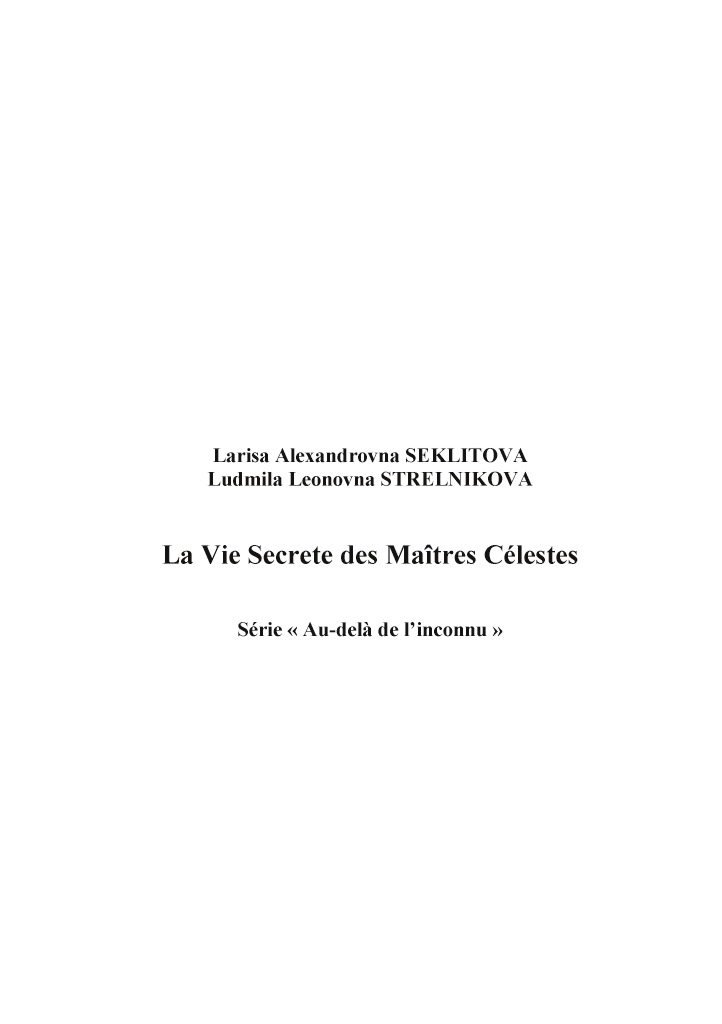 Larisa Alexandrovna SEKLITOVA
Ludmila Leonovna STRELNIKOVA

La Vie Secrete des Maîtres Célestes

Série « Au-delà de l'inconnu »